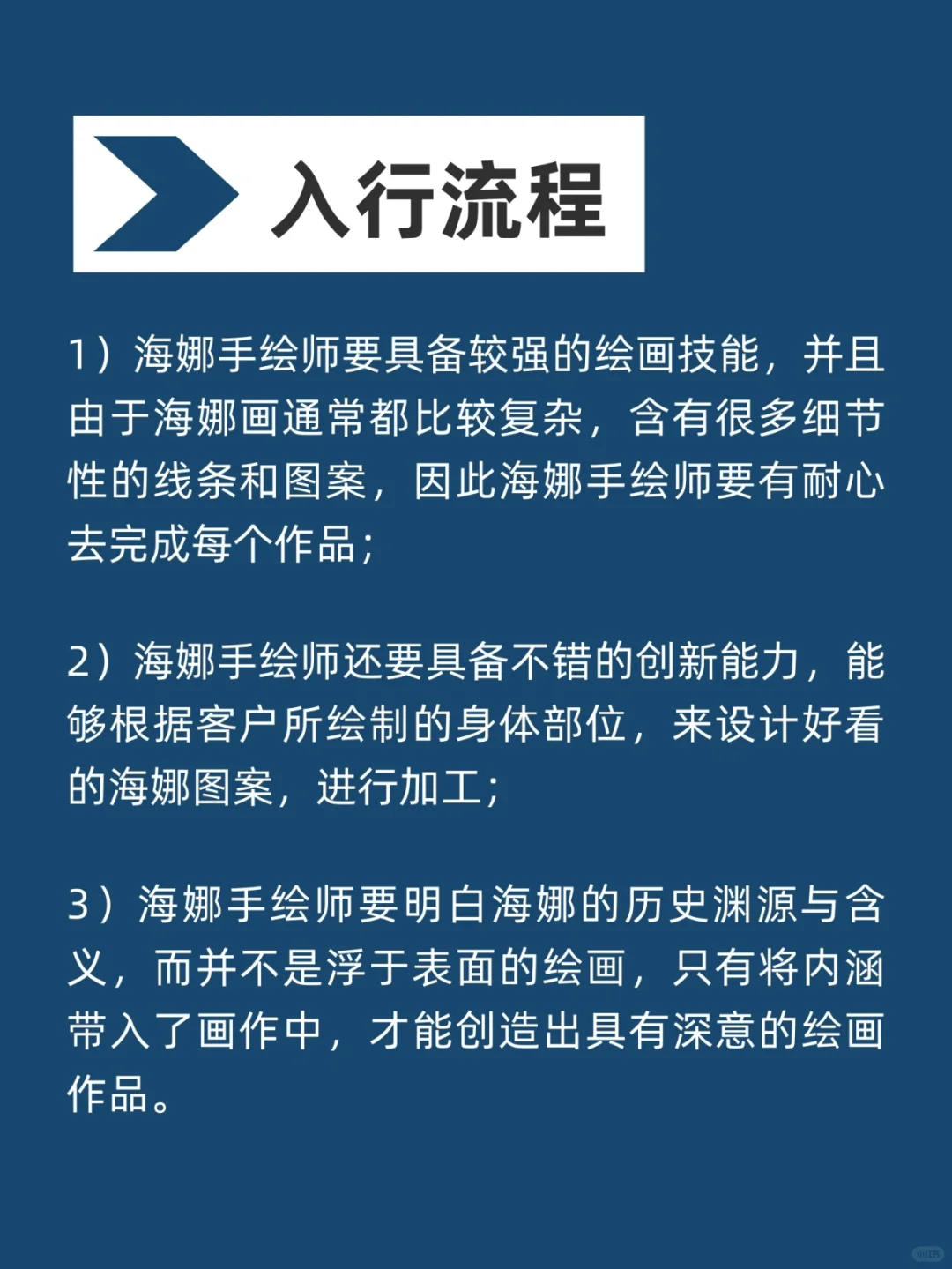 入行流程

1）海娜手绘师要具备较强的绘画技能，并且由于海娜画通常都比较复杂，含有很多细节性的线条和图案，因此海娜手绘师要有耐心去完成每个作品；

2）海娜手绘师还要具备不错的创新能力，能够根据客户所绘制的身体部位，来设计好看的海娜图案，进行加工；

3）海娜手绘师要明白海娜的历史渊源与含义，而并不是浮于表面的绘画，只有将内涵带入了画作中，才能创造出具有深意的绘画作品。

小红书